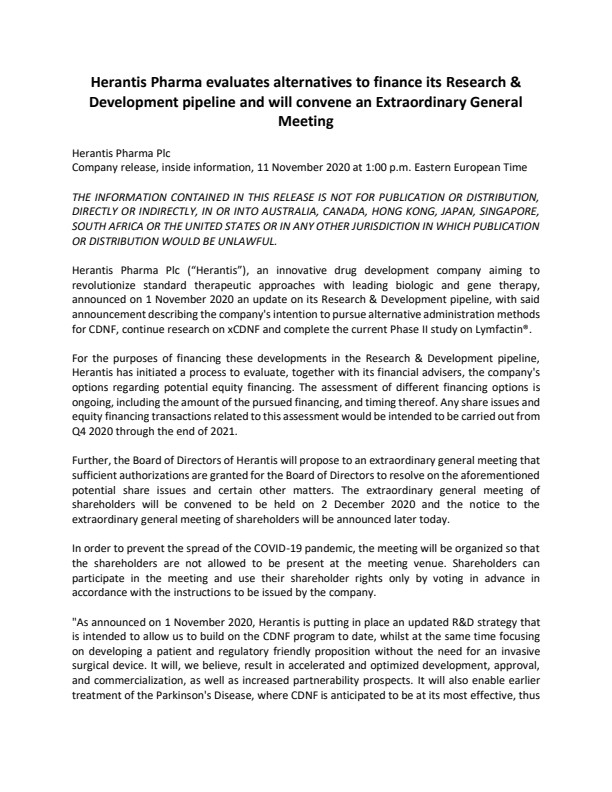 Herantis Pharma evaluates alternatives to finance its Research & Development pipeline and will convene an Extraordinary General Meeting

Herantis Pharma Plc
Company release, inside information, 11 November 2020 at 1:00 p.m. Eastern European Time

THE INFORMATION CONTAINED IN THIS RELEASE IS NOT FOR PUBLICATION OR DISTRIBUTION, DIRECTLY OR INDIRECTLY, IN OR INTO AUSTRALIA, CANADA, HONG KONG, JAPAN, SINGAPORE, SOUTH AFRICA OR THE UNITED STATES OR IN ANY OTHER JURISDICTION IN WHICH PUBLICATION OR DISTRIBUTION WOULD BE UNLAWFUL.

Herantis Pharma Plc ("Herantis"), an innovative drug development company aiming to revolutionize standard therapeutic approaches with leading biologic and gene therapy, announced on 1 November 2020 an update on its Research & Development pipeline, with said announcement describing the company's intention to pursue alternative administration methods for CDNF, continue research on xCDNF and complete the current Phase II study on Lymfactin®.

For the purposes of financing these developments in the Research & Development pipeline, Herantis has initiated a process to evaluate, together with its financial advisers, the company's options regarding potential equity financing. The assessment of different financing options is ongoing, including the amount of the pursued financing, and timing thereof. Any share issues and equity financing transactions related to this assessment would be intended to be carried out from Q4 2020 through the end of 2021.

Further, the Board of Directors of Herantis will propose to an extraordinary general meeting that sufficient authorizations are granted for the Board of Directors to resolve on the aforementioned potential share issues and certain other matters. The extraordinary general meeting of shareholders will be convened to be held on 2 December 2020 and the notice to the extraordinary general meeting of shareholders will be announced later today.

In order to prevent the spread of the COVID-19 pandemic, the meeting will be organized so that the shareholders are not allowed to be present at the meeting venue. Shareholders can participate in the meeting and use their shareholder rights only by voting in advance in accordance with the instructions to be issued by the company.

"As announced on 1 November 2020, Herantis is putting in place an updated R&D strategy that is intended to allow us to build on the CDNF program to date, whilst at the same time focusing on developing a patient and regulatory friendly proposition without the need for an invasive surgical device. It will, we believe, result in accelerated and optimized development, approval, and commercialization, as well as increased partnerability prospects. It will also enable earlier treatment of the Parkinson's Disease, where CDNF is anticipated to be at its most effective, thus